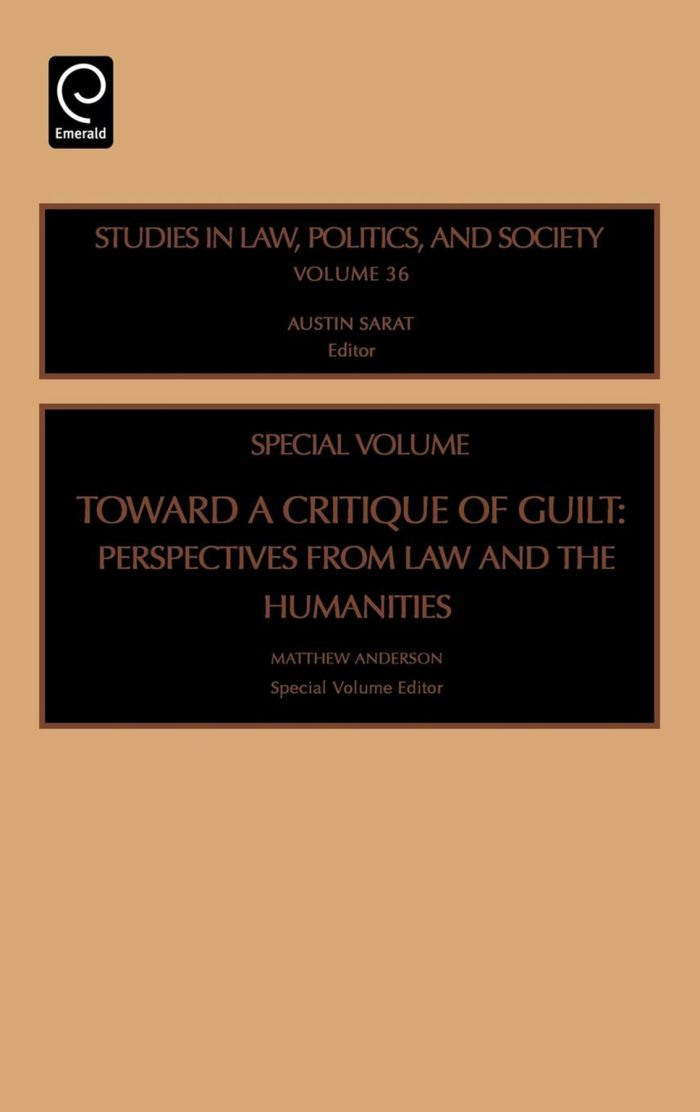 Emerald

STUDIES IN LAW, POLITICS, AND SOCIETY
VOLUME 36

AUSTIN SARAT
Editor

SPECIAL VOLUME

TOWARD A CRITIQUE OF GUILT:
PERSPECTIVES FROM LAW AND THE HUMANITIES

MATTHEW ANDERSON
Special Volume Editor